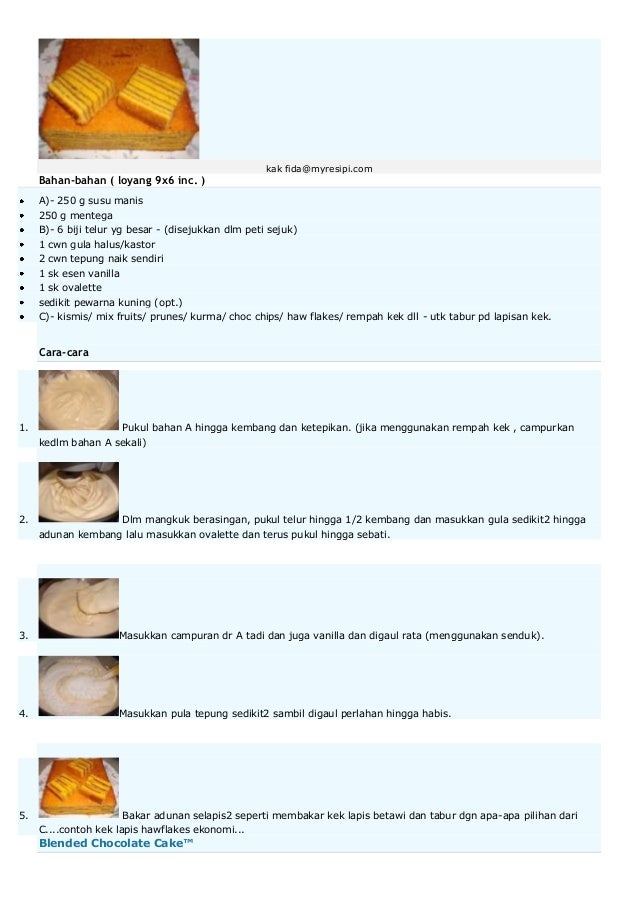 kak fida@myresipi.com

Bahan-bahan ( loyang 9x6 inc. )

- A)- 250 g susu manis
- 250 g mentega
- B)- 6 biji telur yg besar - (disejukkan dlm peti sejuk)
- 1 cwn gula halus/kastor
- 2 cwn tepung naik sendiri
- 1 sk esen vanilla
- 1 sk ovalette
- sedikit pewarna kuning (opt.)
- C)- kismis/ mix fruits/ prunes/ kurma/ choc chips/ haw flakes/ rempah kek dll - utk tabur pd lapisan kek.

Cara-cara

1. Pukul bahan A hingga kembang dan ketepikan. (jika menggunakan rempah kek , campurkan kedlm bahan A sekali)

2. Dlm mangkuk berasingan, pukul telur hingga 1/2 kembang dan masukkan gula sedikit2 hingga adunan kembang lalu masukkan ovalette dan terus pukul hingga sebati.

3. Masukkan campuran dr A tadi dan juga vanilla dan digaul rata (menggunakan senduk).

4. Masukkan pula tepung sedikit2 sambil digaul perlahan hingga habis.

5. Bakar adunan selapis2 seperti membakar kek lapis betawi dan tabur dgn apa-apa pilihan dari C....contoh kek lapis hawflakes ekonomi...

Blended Chocolate Cake™